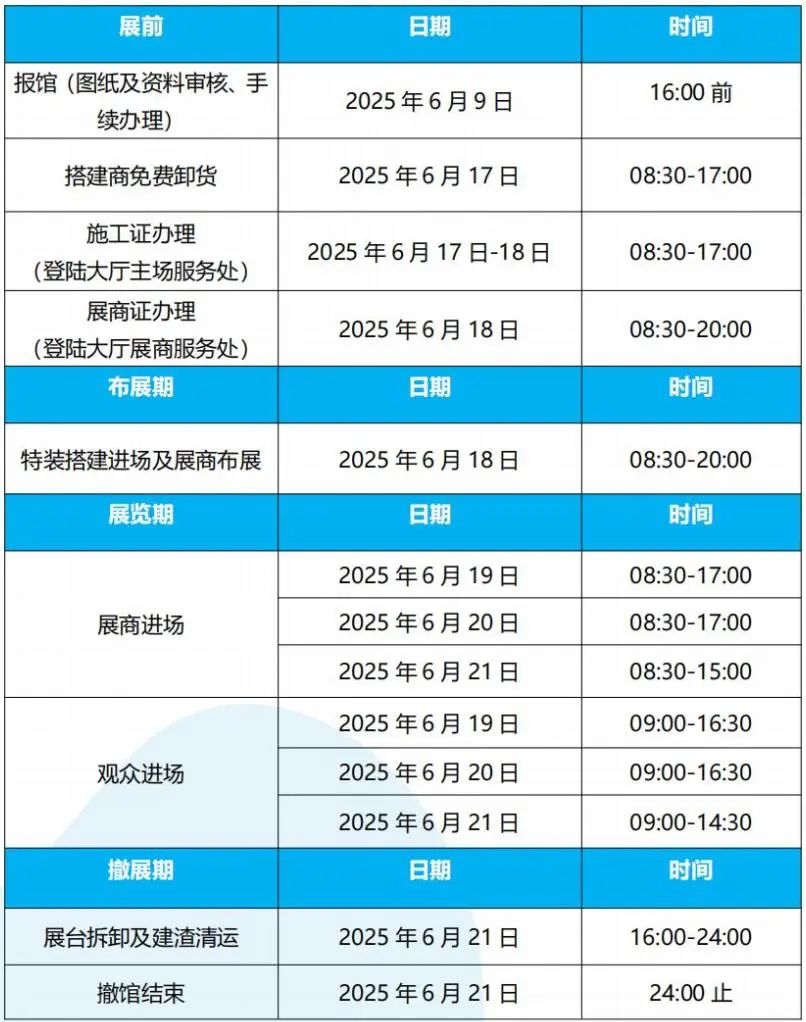 | 展前 | 日期 | 时间 |
|---|---|---|
| 报馆（图纸及资料审核、手续办理） | 2025年6月9日 | 16:00前 |
| 搭建商免费卸货 | 2025年6月17日 | 08:30-17:00 |
| 施工证办理（登陆大厅主场服务处） | 2025年6月17日-18日 | 08:30-17:00 |
| 展商证办理（登陆大厅展商服务处） | 2025年6月18日 | 08:30-20:00 |
| 布展期 | 日期 | 时间 |
| 特装搭建进场及展商布展 | 2025年6月18日 | 08:30-20:00 |
| 展览期 | 日期 | 时间 |
| 展商进场 | 2025年6月19日 | 08:30-17:00 |
|  | 2025年6月20日 | 08:30-17:00 |
|  | 2025年6月21日 | 08:30-15:00 |
| 观众进场 | 2025年6月19日 | 09:00-16:30 |
|  | 2025年6月20日 | 09:00-16:30 |
|  | 2025年6月21日 | 09:00-14:30 |
| 撤展期 | 日期 | 时间 |
| 展台拆卸及建渣清运 | 2025年6月21日 | 16:00-24:00 |
| 撤馆结束 | 2025年6月21日 | 24:00止 |